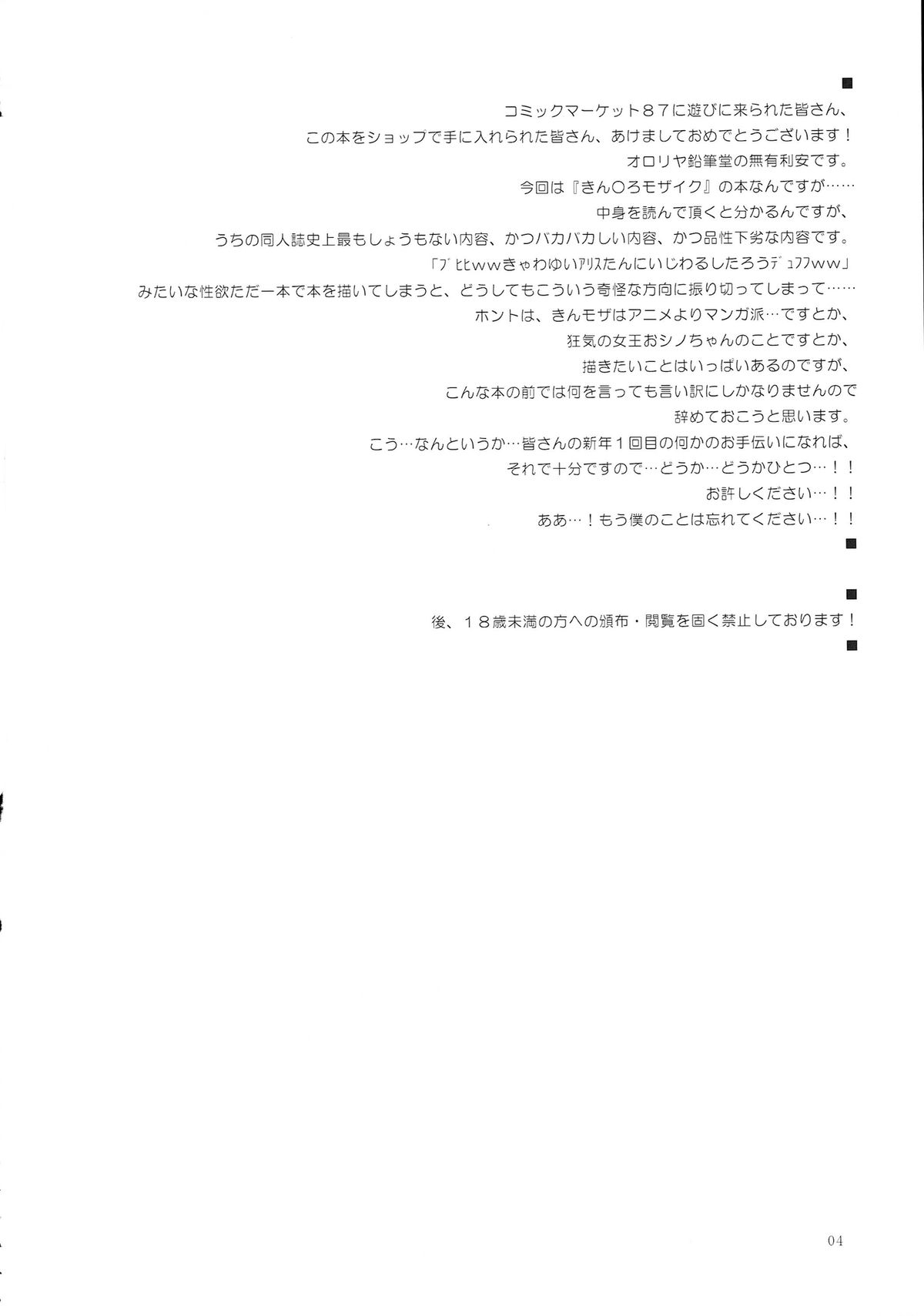 ■
コミックマーケット８７に遊びに来られた皆さん、
この本をショップで手に入れられた皆さん、あけましておめでとうございます！
オロリヤ鉛筆堂の無有利安です。
今回は『きん○ろモザイク』の本なんですが……
中身を読んで頂くと分かるんですが、
うちの同人誌史上最もしょうもない内容、かつバカバカしい内容、かつ品性下劣な内容です。
「ブヒヒwwきゃわゆいアリスたんにいじわるしたろうデュフフww」
みたいな性欲ただ一本で本を描いてしまうと、どうしてもこういう奇怪な方向に振り切ってしまって……
ホントは、きんモザはアニメよりマンガ派…ですとか、
狂気の女王おシノちゃんのことですとか、
描きたいことはいっぱいあるのですが、
こんな本の前では何を言っても言い訳にしかなりませんので
辞めておこうと思います。
こう…なんというか…皆さんの新年１回目の何かのお手伝いになれば、
それで十分ですので…どうか…どうかひとつ…！！
お許しください…！！
ああ…！もう僕のことは忘れてください…！！
■

■
後、１８歳未満の方への頒布・閲覧を固く禁止しております！
■

04